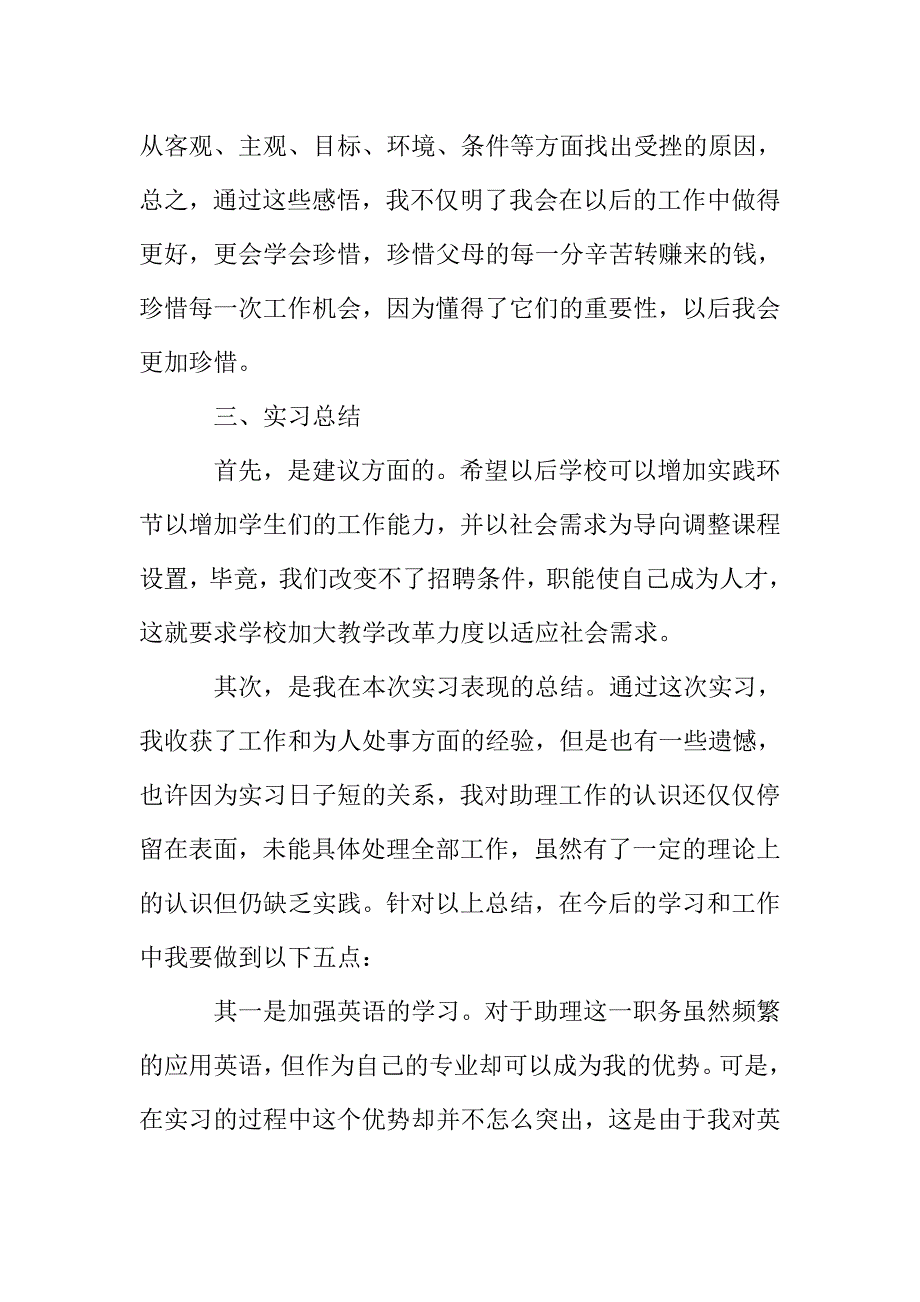 从客观、主观、目标、环境、条件等方面找出受挫的原因，总之，通过这些感悟，我不仅明了我会在以后的工作中做得更好，更会学会珍惜，珍惜父母的每一分辛苦转赚来的钱，珍惜每一次工作机会，因为懂得了它们的重要性，以后我会更加珍惜。

三、实习总结

首先，是建议方面的。希望以后学校可以增加实践环节以增加学生们的工作能力，并以社会需求为导向调整课程设置，毕竟，我们改变不了招聘条件，职能使自己成为人才，这就要求学校加大教学改革力度以适应社会需求。

其次，是我在本次实习表现的总结。通过这次实习，我收获了工作和为人处事方面的经验，但是也有一些遗憾，也许因为实习日子短的关系，我对助理工作的认识还仅仅停留在表面，未能具体处理全部工作，虽然有了一定的理论上的认识但仍缺乏实践。针对以上总结，在今后的学习和工作中我要做到以下五点：

其一是加强英语的学习。对于助理这一职务虽然频繁的应用英语，但作为自己的专业却可以成为我的优势。可是，在实习的过程中这个优势却并不怎么突出，这是由于我对英